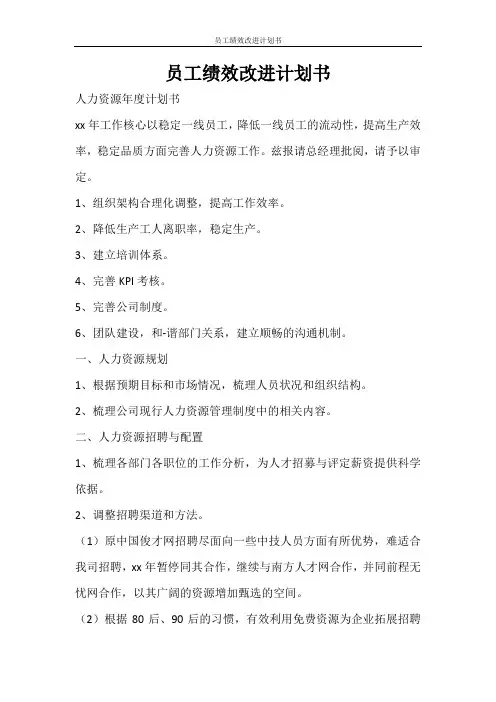 员工绩效改进计划书

员工绩效改进计划书

人力资源年度计划书

xx 年工作核心以稳定一线员工，降低一线员工的流动性，提高生产效率，稳定品质方面完善人力资源工作。兹报请总经理批阅，请予以审定。

1、组织架构合理化调整，提高工作效率。

2、降低生产工人离职率，稳定生产。

3、建立培训体系。

4、完善 KPI 考核。

5、完善公司制度。

6、团队建设，和-谐部门关系，建立顺畅的沟通机制。

一、人力资源规划

1、根据预期目标和市场情况，梳理人员状况和组织结构。

2、梳理公司现行人力资源管理制度中的相关内容。

二、人力资源招聘与配置

1、梳理各部门各职位的工作分析，为人才招募与评定薪资提供科学依据。

2、调整招聘渠道和方法。

（1）原中国俊才网招聘尽面向一些中技人员方面有所优势，难适合我司招聘，xx 年暂停同其合作，继续与南方人才网合作，并同前程无忧网合作，以其广阔的资源增加甄选的空间。

（2）根据 80 后、90 后的习惯，有效利用免费资源为企业拓展招聘